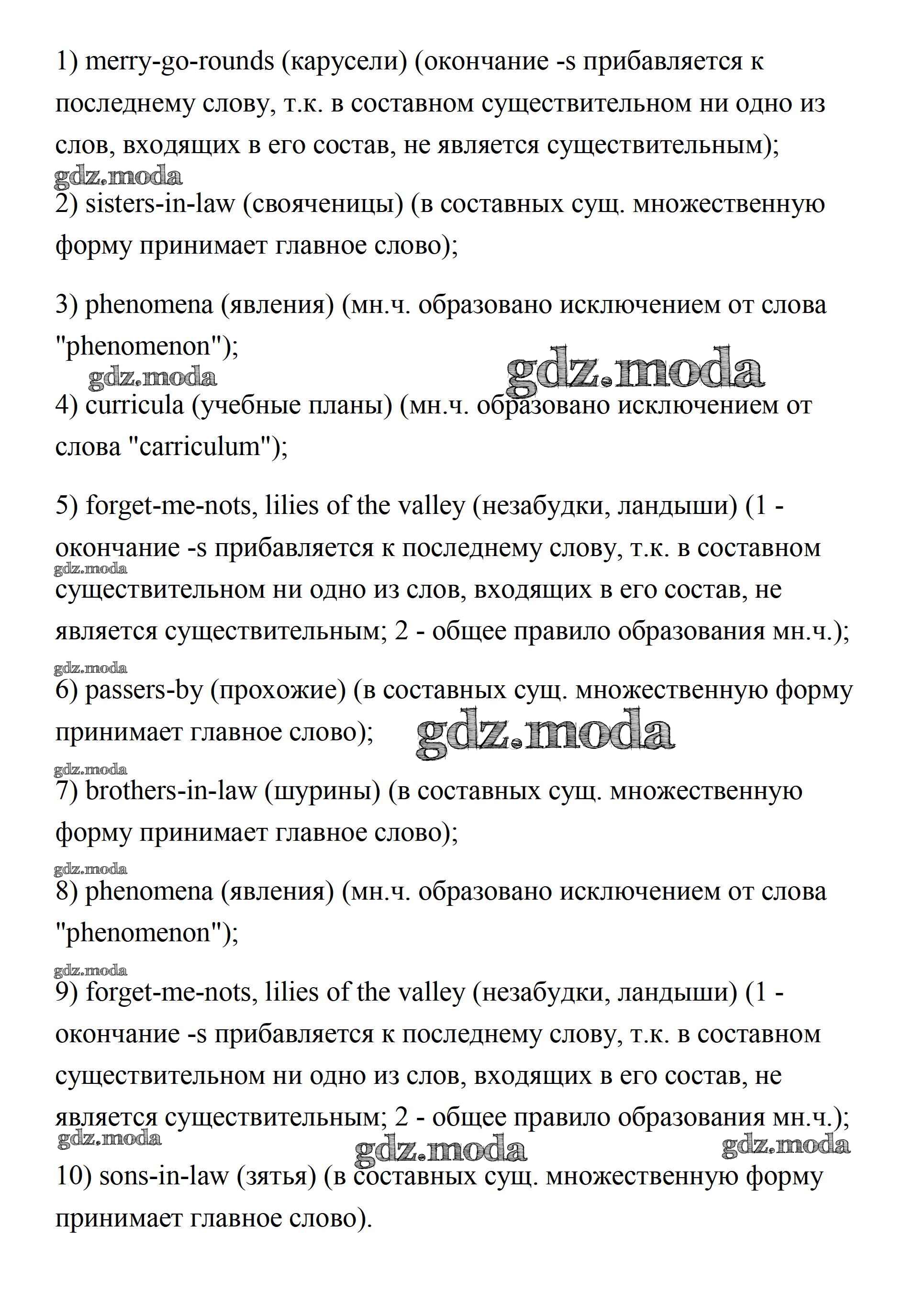 1) merry-go-rounds (карусели) (окончание -s прибавляется к последнему слову, т.к. в составном существительном ни одно из слов, входящих в его состав, не является существительным);

gdz.moda

2) sisters-in-law (свояченицы) (в составных сущ. множественную форму принимает главное слово);

3) phenomena (явления) (мн.ч. образовано исключением от слова "phenomenon");

gdz.moda gdz.moda

4) curricula (учебные планы) (мн.ч. образовано исключением от слова "carriculum");

5) forget-me-nots, lilies of the valley (незабудки, ландыши) (1 - окончание -s прибавляется к последнему слову, т.к. в составном существительном ни одно из слов, входящих в его состав, не является существительным; 2 - общее правило образования мн.ч.);

gdz.moda

gdz.moda

6) passers-by (прохожие) (в составных сущ. множественную форму принимает главное слово);

gdz.moda

gdz.moda

7) brothers-in-law (шурины) (в составных сущ. множественную форму принимает главное слово);

gdz.moda

8) phenomena (явления) (мн.ч. образовано исключением от слова "phenomenon");

gdz.moda

9) forget-me-nots, lilies of the valley (незабудки, ландыши) (1 - окончание -s прибавляется к последнему слову, т.к. в составном существительном ни одно из слов, входящих в его состав, не является существительным; 2 - общее правило образования мн.ч.);

gdz.moda gdz.moda gdz.moda

10) sons-in-law (зятья) (в составных сущ. множественную форму принимает главное слово).